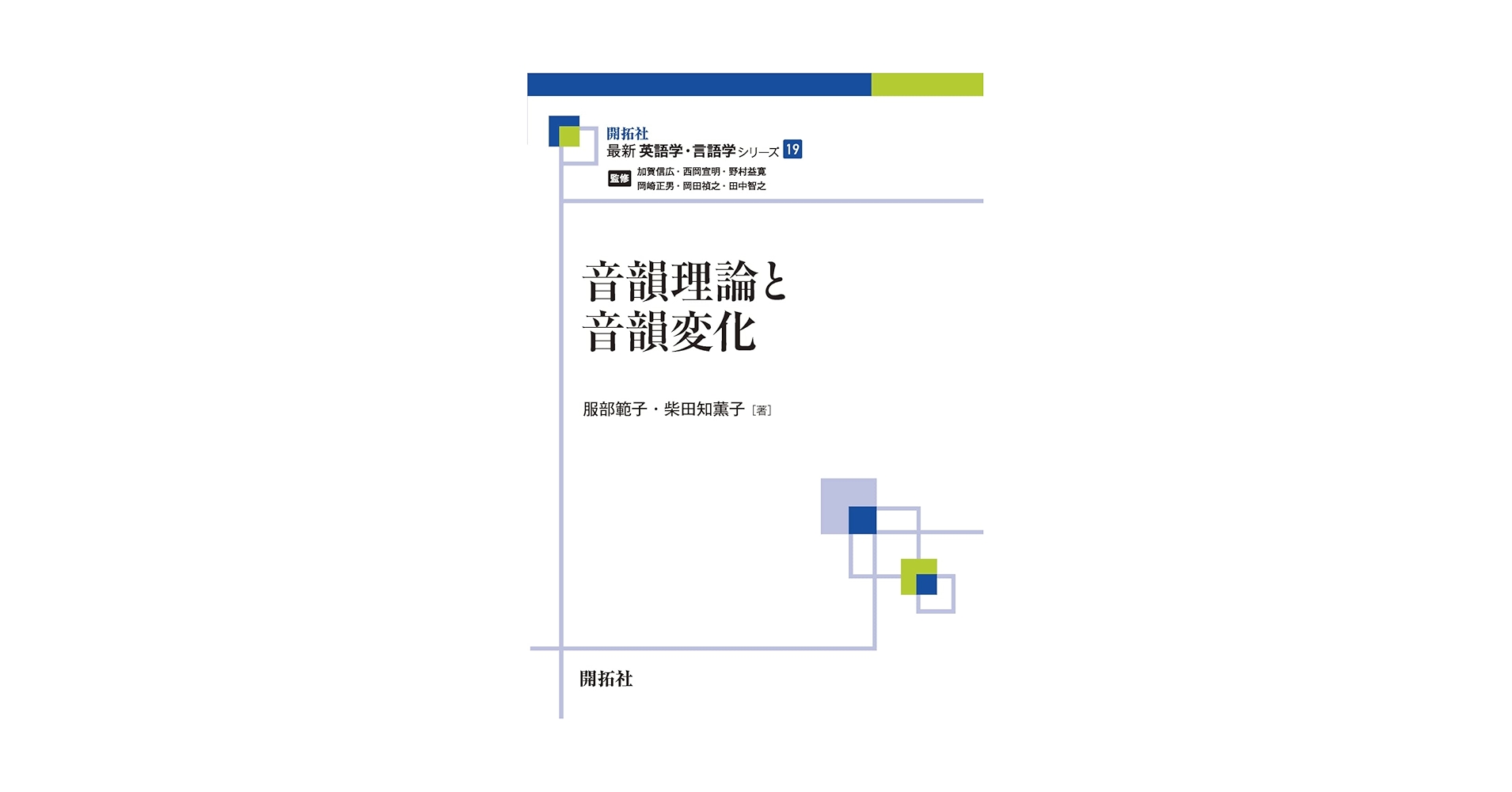 開拓社
最新 英語学・言語学シリーズ 19

監修 加賀信広・西岡宣明・野村益寛
岡崎正男・岡田禎之・田中智之

音韻理論と
音韻変化

服部範子・柴田知薫子［著］

開拓社